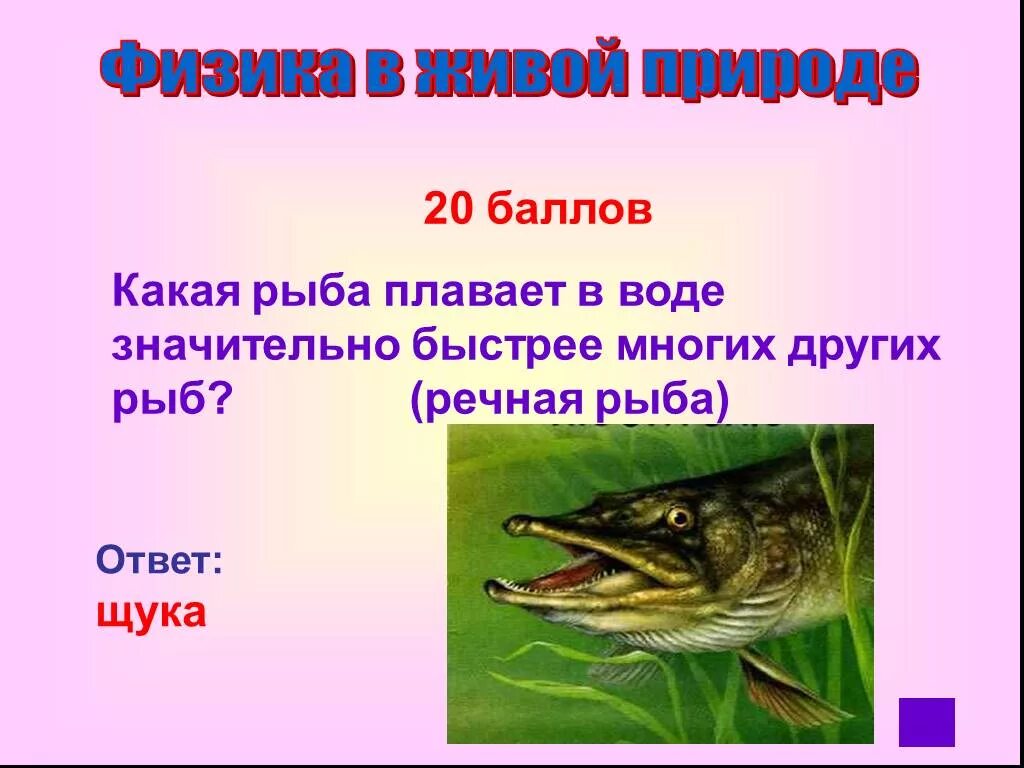 Физика в живой природе

20 баллов

Какая рыба плавает в воде значительно быстрее многих других рыб? (речная рыба)

Ответ:
щука